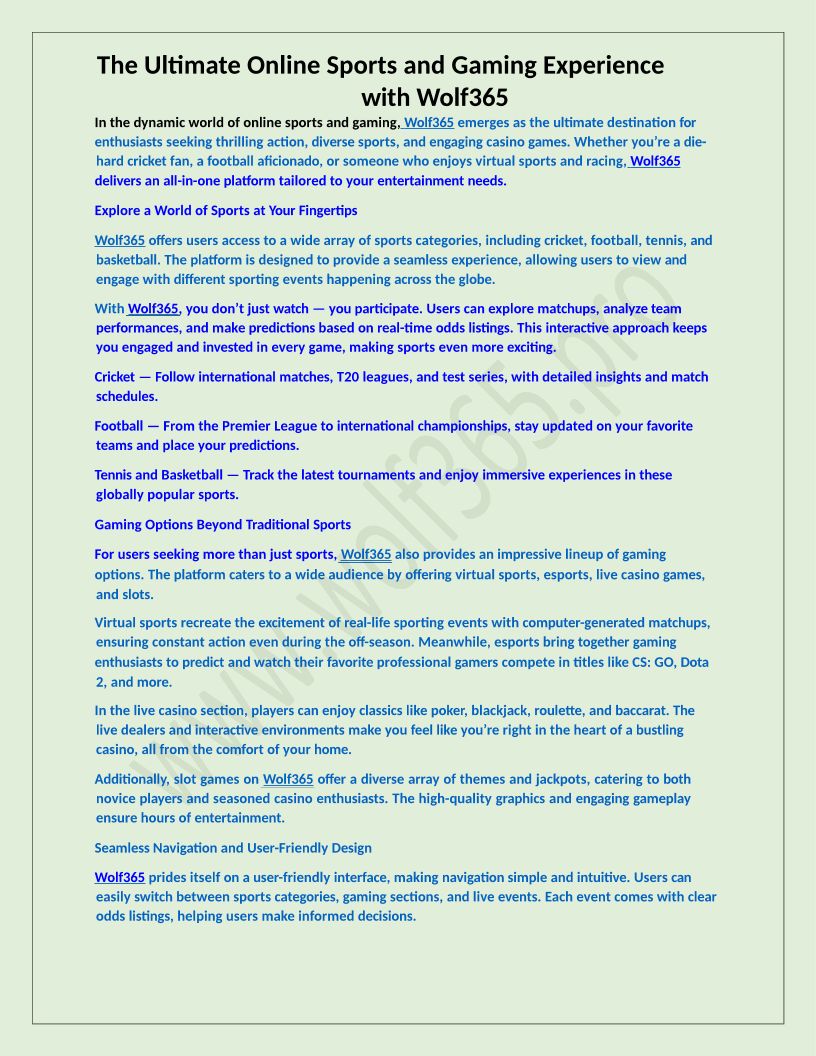 The Ultimate Online Sports and Gaming Experience with Wolf365

In the dynamic world of online sports and gaming, Wolf365 emerges as the ultimate destination for enthusiasts seeking thrilling action, diverse sports, and engaging casino games. Whether you're a die-hard cricket fan, a football aficionado, or someone who enjoys virtual sports and racing, Wolf365 delivers an all-in-one platform tailored to your entertainment needs.

Explore a World of Sports at Your Fingertips

Wolf365 offers users access to a wide array of sports categories, including cricket, football, tennis, and basketball. The platform is designed to provide a seamless experience, allowing users to view and engage with different sporting events happening across the globe.

With Wolf365, you don't just watch — you participate. Users can explore matchups, analyze team performances, and make predictions based on real-time odds listings. This interactive approach keeps you engaged and invested in every game, making sports even more exciting.

Cricket — Follow international matches, T20 leagues, and test series, with detailed insights and match schedules.

Football — From the Premier League to international championships, stay updated on your favorite teams and place your predictions.

Tennis and Basketball — Track the latest tournaments and enjoy immersive experiences in these globally popular sports.

Gaming Options Beyond Traditional Sports

For users seeking more than just sports, Wolf365 also provides an impressive lineup of gaming options. The platform caters to a wide audience by offering virtual sports, esports, live casino games, and slots.

Virtual sports recreate the excitement of real-life sporting events with computer-generated matchups, ensuring constant action even during the off-season. Meanwhile, esports bring together gaming enthusiasts to predict and watch their favorite professional gamers compete in titles like CS: GO, Dota 2, and more.

In the live casino section, players can enjoy classics like poker, blackjack, roulette, and baccarat. The live dealers and interactive environments make you feel like you're right in the heart of a bustling casino, all from the comfort of your home.

Additionally, slot games on Wolf365 offer a diverse array of themes and jackpots, catering to both novice players and seasoned casino enthusiasts. The high-quality graphics and engaging gameplay ensure hours of entertainment.

Seamless Navigation and User-Friendly Design

Wolf365 prides itself on a user-friendly interface, making navigation simple and intuitive. Users can easily switch between sports categories, gaming sections, and live events. Each event comes with clear odds listings, helping users make informed decisions.

www.wolf365.in